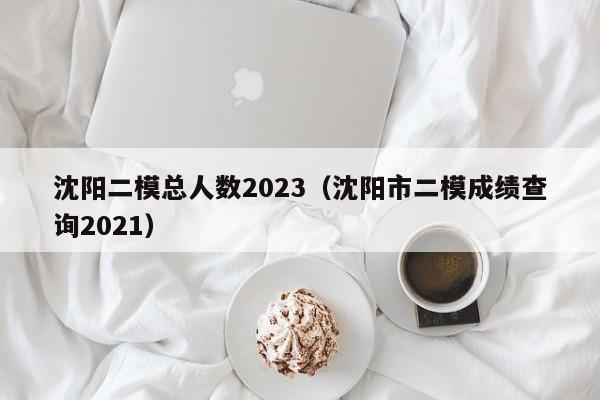 沈阳二模总人数2023（沈阳市二模成绩查询2021）